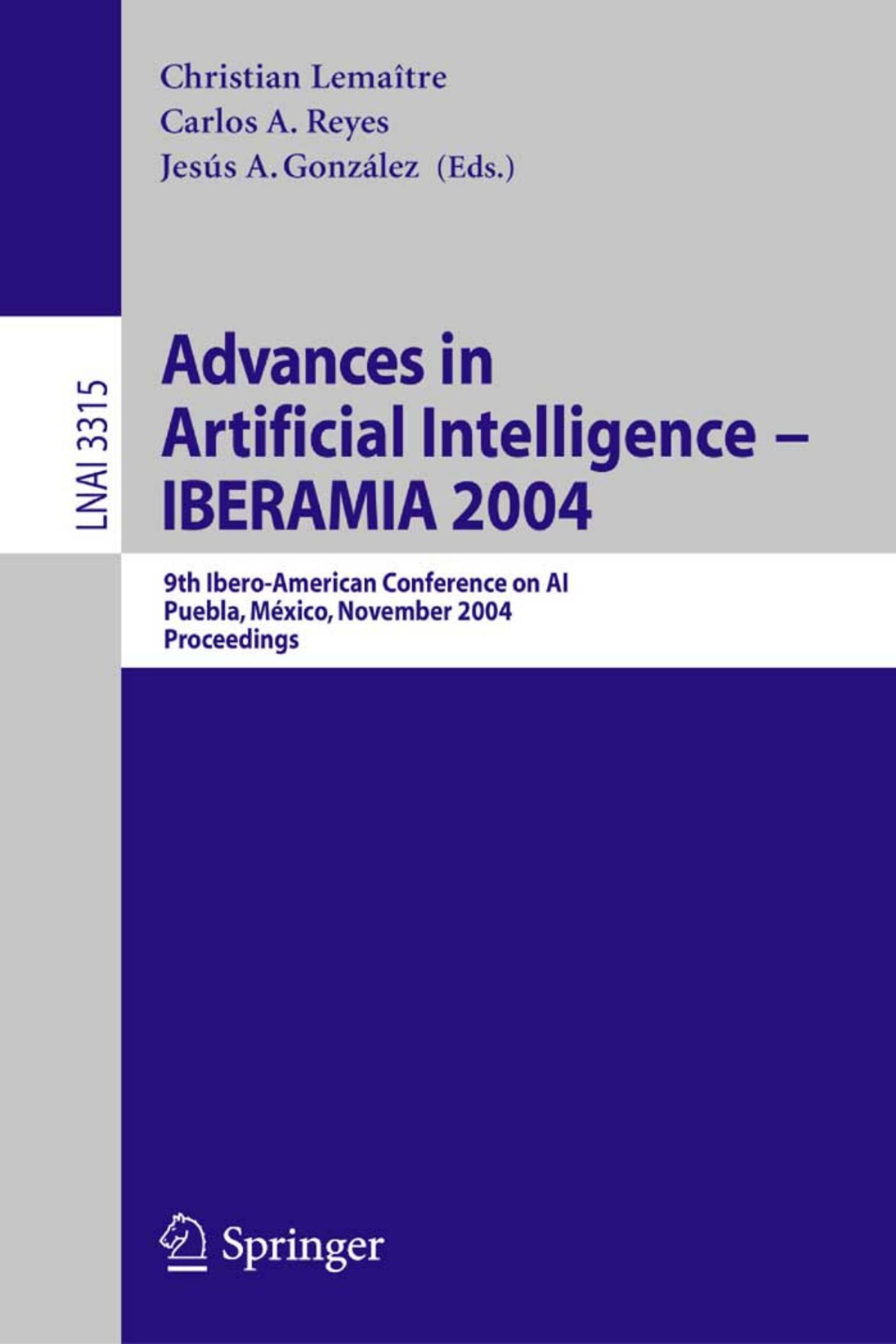 Christian Lemaître
Carlos A. Reyes
Jesús A. González (Eds.)

LNAI 3315

Advances in Artificial Intelligence – IBERAMIA 2004

9th Ibero-American Conference on AI
Puebla, México, November 2004
Proceedings

Springer